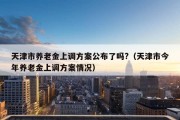 天津市养老金上调方案公布了吗？（天津市今年养老金上调方案情况）